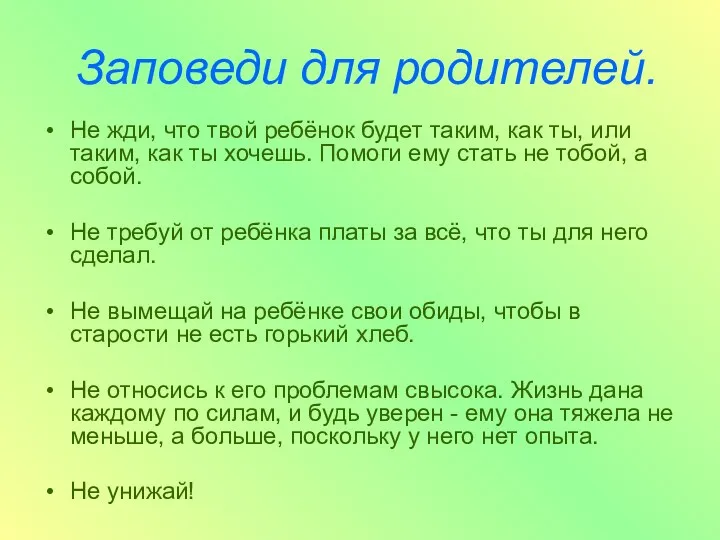 Заповеди для родителей.

• Не жди, что твой ребёнок будет таким, как ты, или таким, как ты хочешь. Помоги ему стать не тобой, а собой.

• Не требуй от ребёнка платы за всё, что ты для него сделал.

• Не вымещай на ребёнке свои обиды, чтобы в старости не есть горький хлеб.

• Не относись к его проблемам свысока. Жизнь дана каждому по силам, и будь уверен - ему она тяжела не меньше, а больше, поскольку у него нет опыта.

• Не унижай!